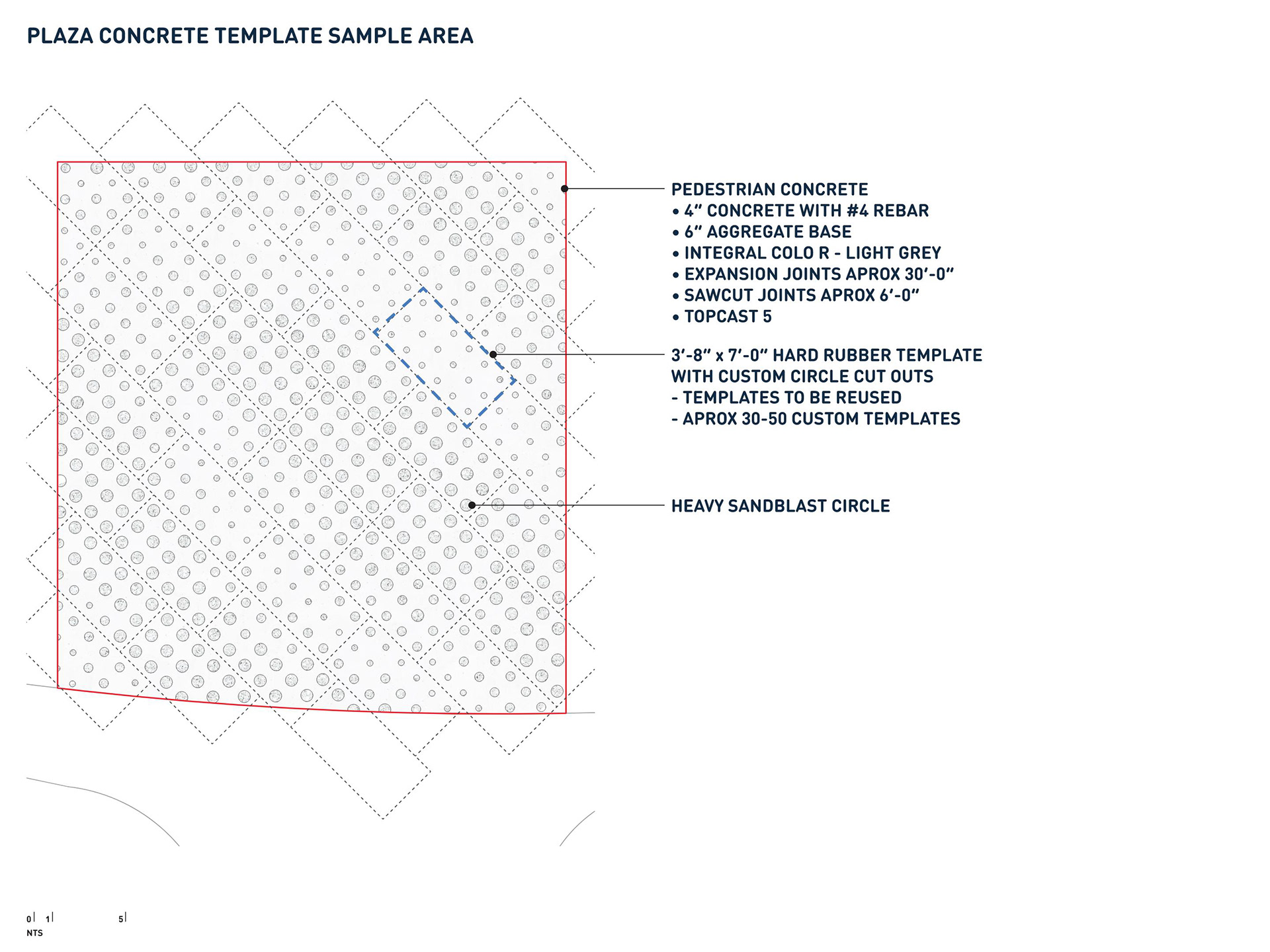 PLAZA CONCRETE TEMPLATE SAMPLE AREA

PEDESTRIAN CONCRETE
• 4" CONCRETE WITH #4 REBAR
• 6" AGGREGATE BASE
• INTEGRAL COLO R - LIGHT GREY
• EXPANSION JOINTS APROX 30'-0"
• SAWCUT JOINTS APROX 6'-0"
• TOPCAST 5

3'-8" x 7'-0" HARD RUBBER TEMPLATE WITH CUSTOM CIRCLE CUT OUTS
- TEMPLATES TO BE REUSED
- APROX 30-50 CUSTOM TEMPLATES

HEAVY SANDBLAST CIRCLE

0 1 5
NTS